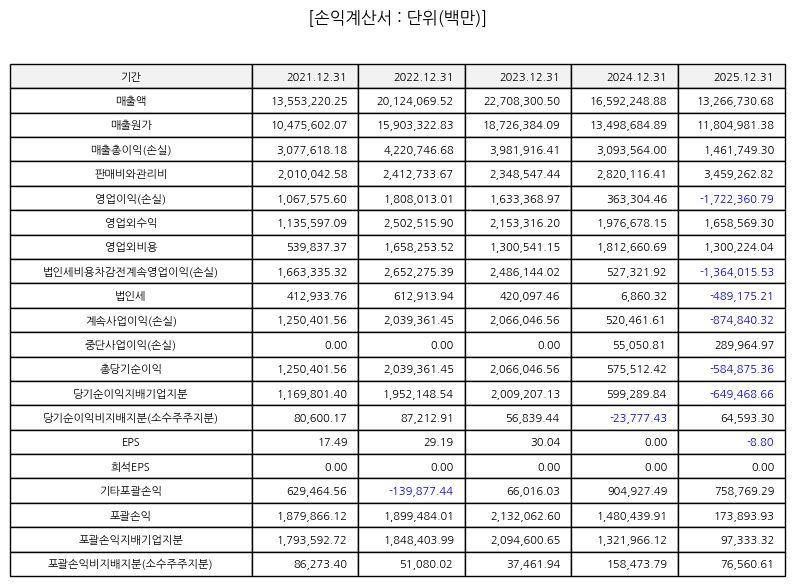 [손익계산서 : 단위(백만)]

| 기간 | 2021.12.31 | 2022.12.31 | 2023.12.31 | 2024.12.31 | 2025.12.31 |
|---|---|---|---|---|---|
| 매출액 | 13,553,220.25 | 20,124,069.52 | 22,708,300.50 | 16,592,248.88 | 13,266,730.68 |
| 매출원가 | 10,475,602.07 | 15,903,322.83 | 18,726,384.09 | 13,498,684.89 | 11,804,981.38 |
| 매출총이익(손실) | 3,077,618.18 | 4,220,746.68 | 3,981,916.41 | 3,093,564.00 | 1,461,749.30 |
| 판매비와관리비 | 2,010,042.58 | 2,412,733.67 | 2,348,547.44 | 2,820,116.41 | 3,459,262.82 |
| 영업이익(손실) | 1,067,575.60 | 1,808,013.01 | 1,633,368.97 | 363,304.46 | -1,722,360.79 |
| 영업외수익 | 1,135,597.09 | 2,502,515.90 | 2,153,316.20 | 1,976,678.15 | 1,658,569.30 |
| 영업외비용 | 539,837.37 | 1,658,253.52 | 1,300,541.15 | 1,812,660.69 | 1,300,224.04 |
| 법인세비용차감전계속영업이익(손실) | 1,663,335.32 | 2,652,275.39 | 2,486,144.02 | 527,321.92 | -1,364,015.53 |
| 법인세 | 412,933.76 | 612,913.94 | 420,097.46 | 6,860.32 | -489,175.21 |
| 계속사업이익(손실) | 1,250,401.56 | 2,039,361.45 | 2,066,046.56 | 520,461.61 | -874,840.32 |
| 중단사업이익(손실) | 0.00 | 0.00 | 0.00 | 55,050.81 | 289,964.97 |
| 총당기순이익 | 1,250,401.56 | 2,039,361.45 | 2,066,046.56 | 575,512.42 | -584,875.36 |
| 당기순이익지배기업지분 | 1,169,801.40 | 1,952,148.54 | 2,009,207.13 | 599,289.84 | -649,468.66 |
| 당기순이익비지배지분(소수주주지분) | 80,600.17 | 87,212.91 | 56,839.44 | -23,777.43 | 64,593.30 |
| EPS | 17.49 | 29.19 | 30.04 | 0.00 | -8.80 |
| 희석EPS | 0.00 | 0.00 | 0.00 | 0.00 | 0.00 |
| 기타포괄손익 | 629,464.56 | -139,877.44 | 66,016.03 | 904,927.49 | 758,769.29 |
| 포괄손익 | 1,879,866.12 | 1,899,484.01 | 2,132,062.60 | 1,480,439.91 | 173,893.93 |
| 포괄손익지배기업지분 | 1,793,592.72 | 1,848,403.99 | 2,094,600.65 | 1,321,966.12 | 97,333.32 |
| 포괄손익비지배지분(소수주주지분) | 86,273.40 | 51,080.02 | 37,461.94 | 158,473.79 | 76,560.61 |